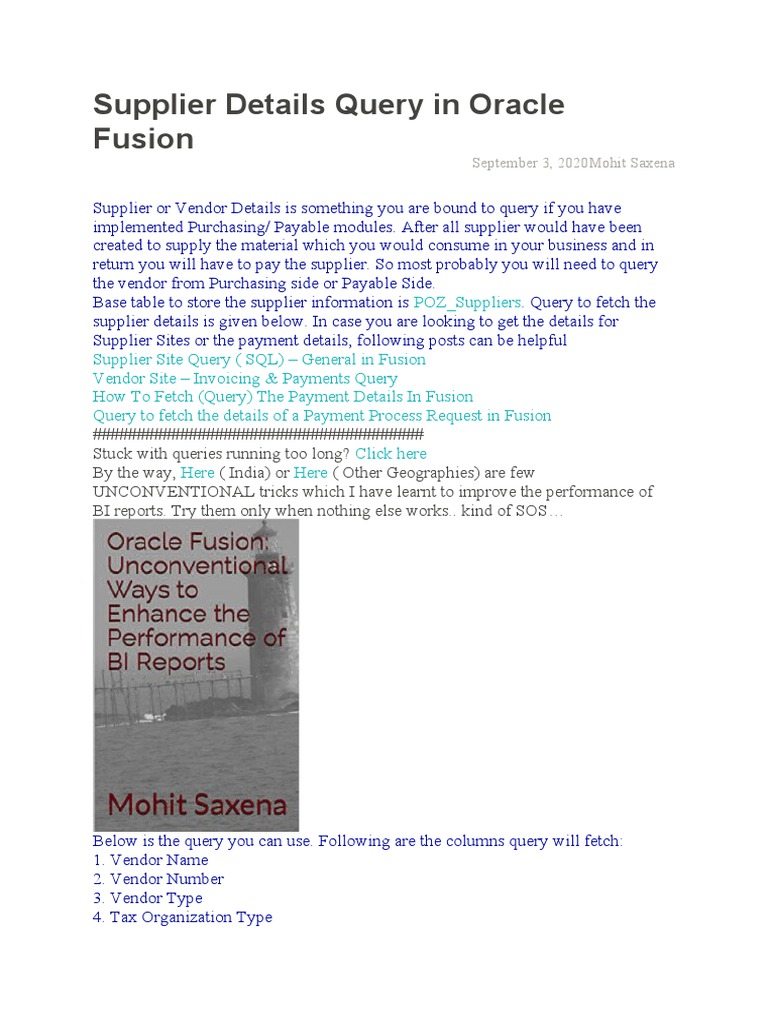 Supplier Details Query in Oracle Fusion

September 3, 2020Mohit Saxena

Supplier or Vendor Details is something you are bound to query if you have implemented Purchasing/ Payable modules. After all supplier would have been created to supply the material which you would consume in your business and in return you will have to pay the supplier. So most probably you will need to query the vendor from Purchasing side or Payable Side.
Base table to store the supplier information is POZ_Suppliers. Query to fetch the supplier details is given below. In case you are looking to get the details for Supplier Sites or the payment details, following posts can be helpful
Supplier Site Query ( SQL) – General in Fusion
Vendor Site – Invoicing & Payments Query
How To Fetch (Query) The Payment Details In Fusion
Query to fetch the details of a Payment Process Request in Fusion
##########################################
Stuck with queries running too long? Click here
By the way, Here ( India) or Here ( Other Geographies) are few UNCONVENTIONAL tricks which I have learnt to improve the performance of BI reports. Try them only when nothing else works.. kind of SOS…

Oracle Fusion: Unconventional Ways to Enhance the Performance of BI Reports

Mohit Saxena

Below is the query you can use. Following are the columns query will fetch:
1. Vendor Name
2. Vendor Number
3. Vendor Type
4. Tax Organization Type